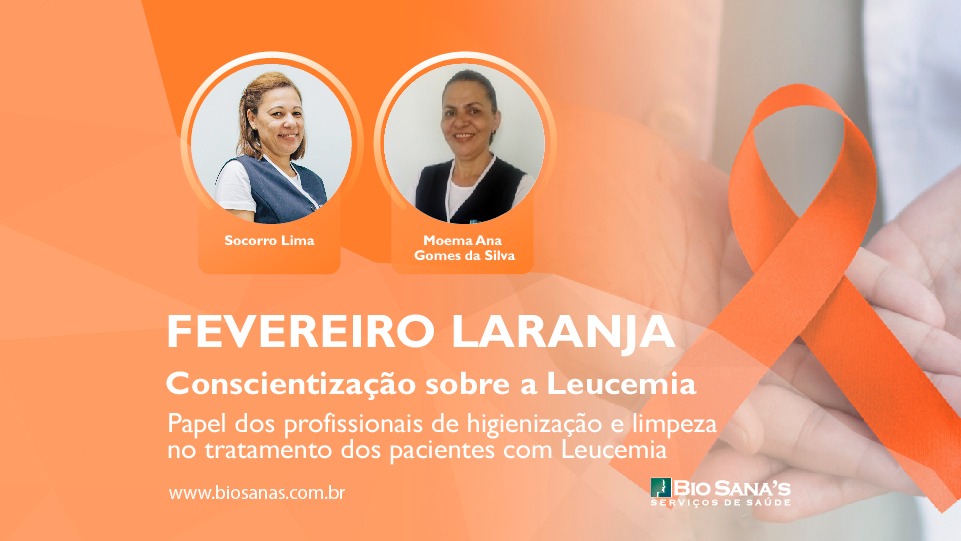 Socorro Lima

Moema Ana Gomes da Silva

FEVEREIRO LARANJA

Conscientização sobre a Leucemia

Papel dos profissionais de higienização e limpeza no tratamento dos pacientes com Leucemia

www.biosanas.com.br

BIO SANA'S
SERVIÇOS DE SAÚDE